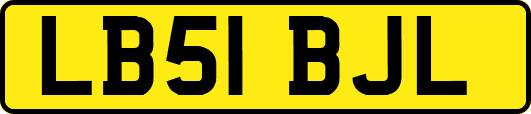 LB51 BJL